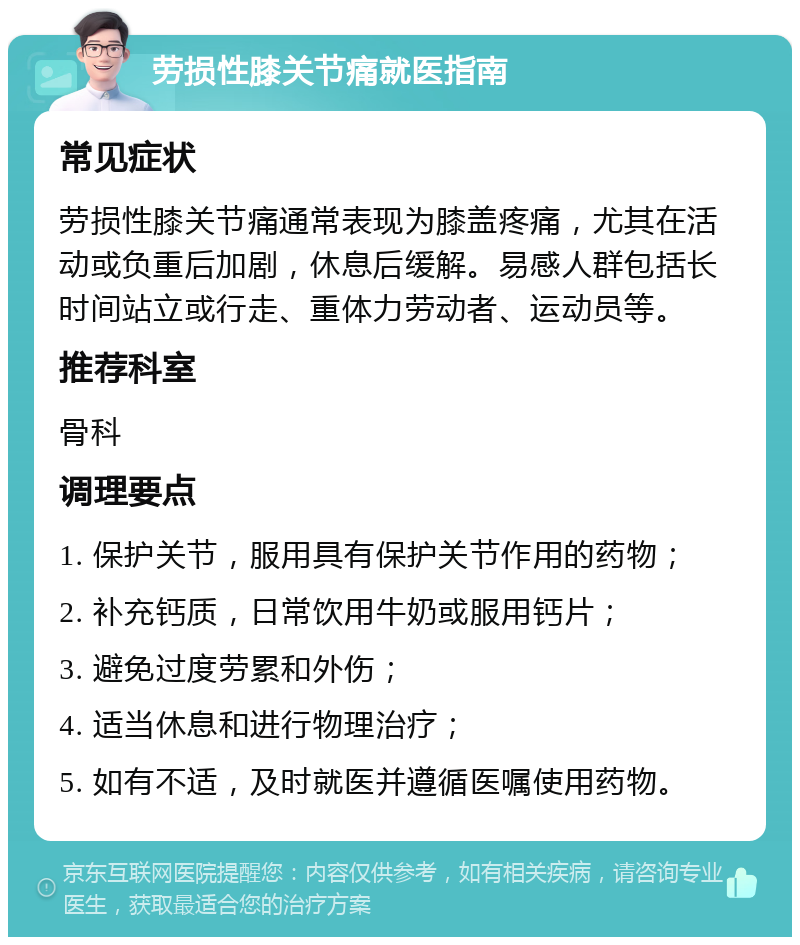 劳损性膝关节痛就医指南

常见症状

劳损性膝关节痛通常表现为膝盖疼痛，尤其在活动或负重后加剧，休息后缓解。易感人群包括长时间站立或行走、重体力劳动者、运动员等。

推荐科室

骨科

调理要点

1. 保护关节，服用具有保护关节作用的药物；

2. 补充钙质，日常饮用牛奶或服用钙片；

3. 避免过度劳累和外伤；

4. 适当休息和进行物理治疗；

5. 如有不适，及时就医并遵循医嘱使用药物。

京东互联网医院提醒您：内容仅供参考，如有相关疾病，请咨询专业医生，获取最适合您的治疗方案